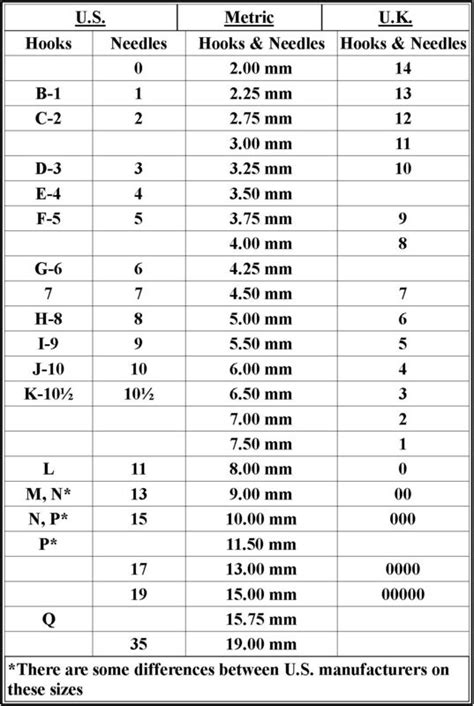 | U.S. | | Metric | U.K. |
|---|---|---|---|
| Hooks | Needles | Hooks & Needles | Hooks & Needles |
| | 0 | 2.00 mm | 14 |
| B-1 | 1 | 2.25 mm | 13 |
| C-2 | 2 | 2.75 mm | 12 |
| | | 3.00 mm | 11 |
| D-3 | 3 | 3.25 mm | 10 |
| E-4 | 4 | 3.50 mm | |
| F-5 | 5 | 3.75 mm | 9 |
| | | 4.00 mm | 8 |
| G-6 | 6 | 4.25 mm | |
| 7 | 7 | 4.50 mm | 7 |
| H-8 | 8 | 5.00 mm | 6 |
| I-9 | 9 | 5.50 mm | 5 |
| J-10 | 10 | 6.00 mm | 4 |
| K-10½ | 10½ | 6.50 mm | 3 |
| | | 7.00 mm | 2 |
| | | 7.50 mm | 1 |
| L | 11 | 8.00 mm | 0 |
| M, N* | 13 | 9.00 mm | 00 |
| N, P* | 15 | 10.00 mm | 000 |
| P* | | 11.50 mm | |
| | 17 | 13.00 mm | 0000 |
| | 19 | 15.00 mm | 00000 |
| Q | | 15.75 mm | |
| | 35 | 19.00 mm | |

*There are some differences between U.S. manufacturers on these sizes